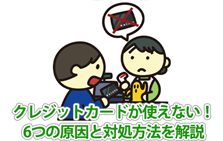 クレジットカードが使えない！
6つの原因と対処方法を解説